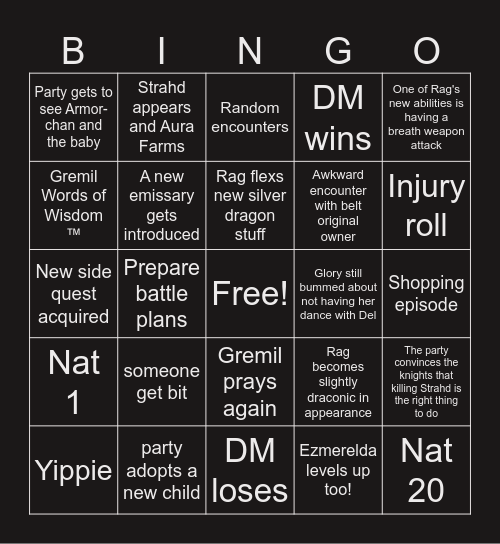 | B | I | N | G | O |
|---|---|---|---|---|
| Party gets to see Armor-chan and the baby | Strahd appears and Aura Farms | Random encounters | DM wins | One of Rag's new abilities is having a breath weapon attack |
| Gremil Words of Wisdom ™ | A new emissary gets introduced | Rag flexs new silver dragon stuff | Awkward encounter with belt original owner | Injury roll |
| New side quest acquired | Prepare battle plans | Free! | Glory still bummed about not having her dance with Del | Shopping episode |
| Nat 1 | someone get bit | Gremil prays again | Rag becomes slightly draconic in appearance | The party convinces the knights that killing Strahd is the right thing to do |
| Yippie | party adopts a new child | DM loses | Ezmerelda levels up too! | Nat 20 |